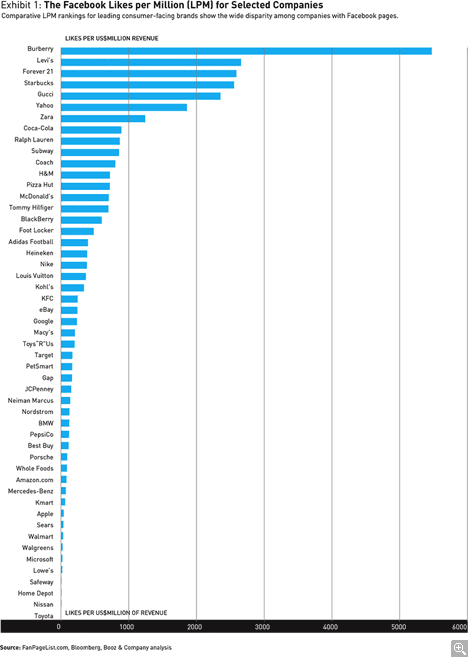 Exhibit 1: The Facebook Likes per Million (LPM) for Selected Companies
Comparative LPM rankings for leading consumer-facing brands show the wide disparity among companies with Facebook pages.

LIKES PER US$MILLION REVENUE

Burberry
Levi's
Forever 21
Starbucks
Gucci
Yahoo
Zara
Coca-Cola
Ralph Lauren
Subway
Coach
H&M
Pizza Hut
McDonald's
Tommy Hilfiger
BlackBerry
Foot Locker
Adidas Football
Heineken
Nike
Louis Vuitton
Kohl's
KFC
eBay
Google
Macy's
Toys"R"Us
Target
PetSmart
Gap
JCPenney
Neiman Marcus
Nordstrom
BMW
PepsiCo
Best Buy
Porsche
Whole Foods
Amazon.com
Mercedes-Benz
Kmart
Apple
Sears
Walmart
Walgreens
Microsoft
Lowe's
Safeway
Home Depot
Nissan
Toyota

LIKES PER US$MILLION OF REVENUE

0 1000 2000 3000 4000 5000 6000

Source: FanPageList.com, Bloomberg, Booz & Company analysis